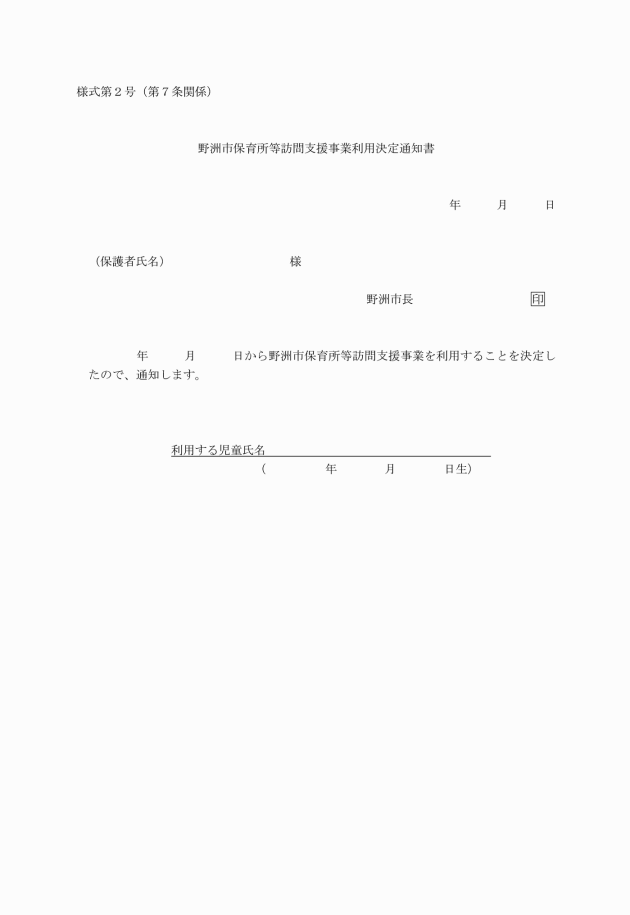 様式第２号（第７条関係）

野洲市保育所等訪問支援事業利用決定通知書

年　　月　　日

（保護者氏名）　　　　　　　　様

野洲市長　　　　　　　印

年　　月　　日から野洲市保育所等訪問支援事業を利用することを決定したので、通知します。

利用する児童氏名
（　　　年　　　月　　　日生）